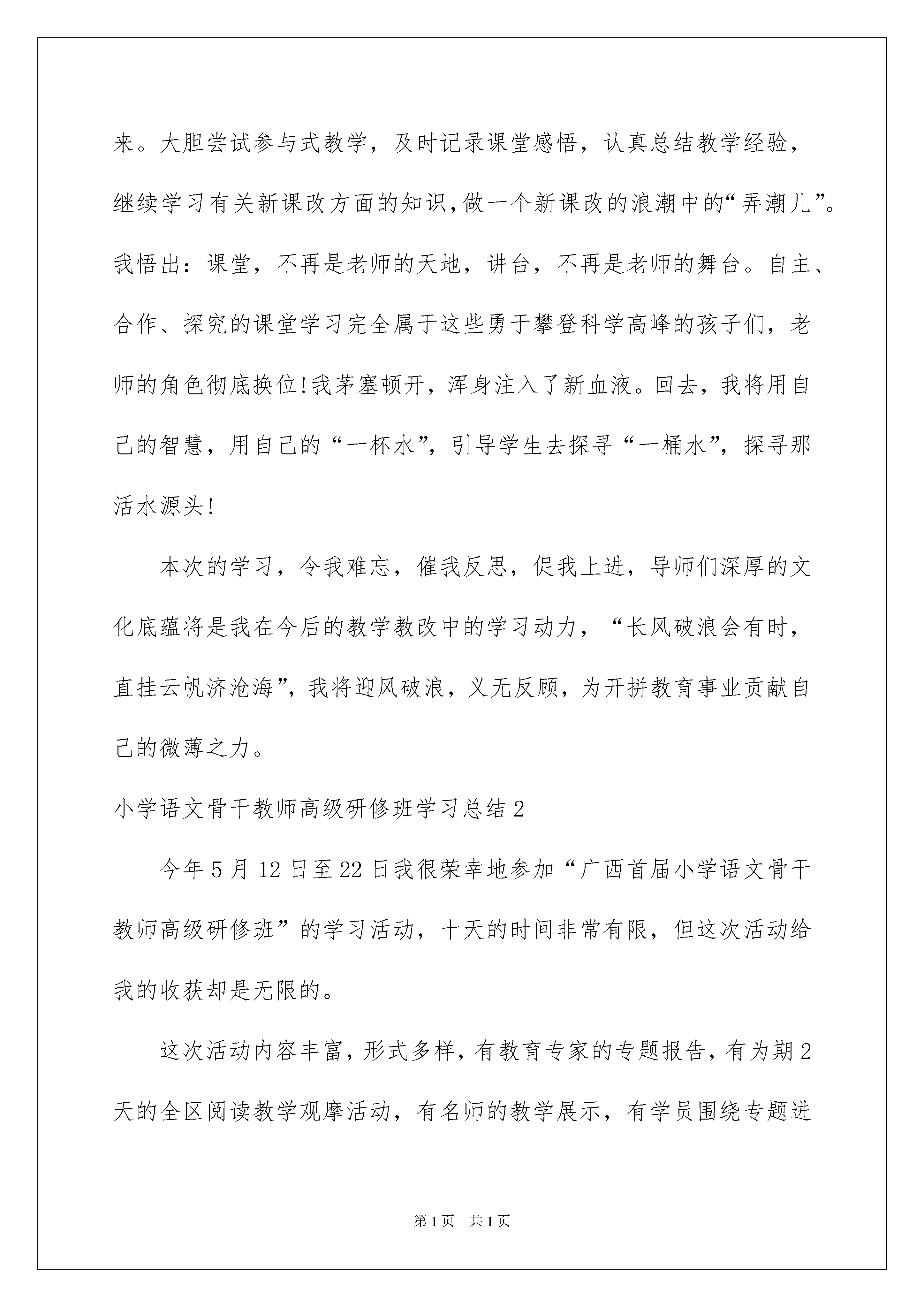 来。大胆尝试参与式教学，及时记录课堂感悟，认真总结教学经验，继续学习有关新课改方面的知识，做一个新课改的浪潮中的“弄潮儿”。我悟出：课堂，不再是老师的天地，讲台，不再是老师的舞台。自主、合作、探究的课堂学习完全属于这些勇于攀登科学高峰的孩子们，老师的角色彻底换位!我茅塞顿开，浑身注入了新血液。回去，我将用自己的智慧，用自己的“一杯水”，引导学生去探寻“一桶水”，探寻那活水源头!

本次的学习，令我难忘，催我反思，促我上进，导师们深厚的文化底蕴将是我在今后的教学教改中的学习动力，“长风破浪会有时，直挂云帆济沧海”，我将迎风破浪，义无反顾，为开拼教育事业贡献自己的微薄之力。

小学语文骨干教师高级研修班学习总结2

今年5月12日至22日我很荣幸地参加“广西首届小学语文骨干教师高级研修班”的学习活动，十天的时间非常有限，但这次活动给我的收获却是无限的。

这次活动内容丰富，形式多样，有教育专家的专题报告，有为期2天的全区阅读教学观摩活动，有名师的教学展示，有学员围绕专题进

第1页 共1页